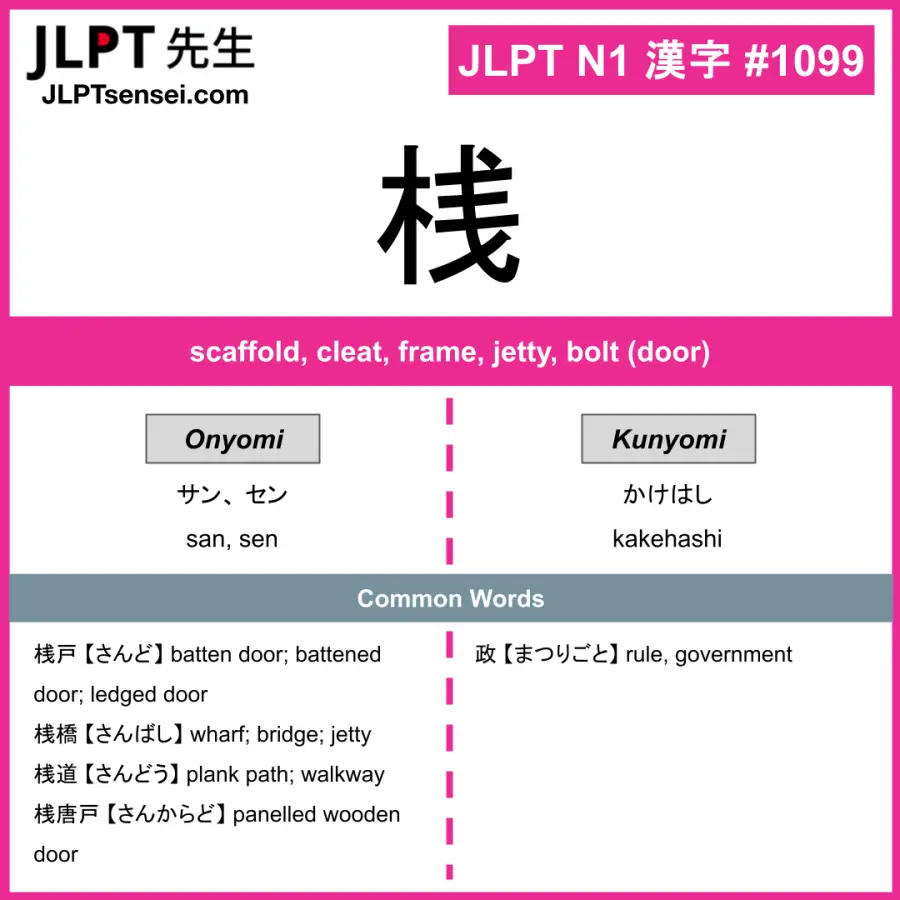 JLPT 先生
JLPTsensei.com

JLPT N1 漢字 #1099

桟

scaffold, cleat, frame, jetty, bolt (door)

Onyomi

サン、セン

san, sen

Kunyomi

かけはし

kakehashi

Common Words

桟戸【さんど】batten door; battened door; ledged door

桟橋【さんばし】wharf; bridge; jetty

桟道【さんどう】plank path; walkway

桟唐戸【さんからど】panelled wooden door

政【まつりごと】rule, government